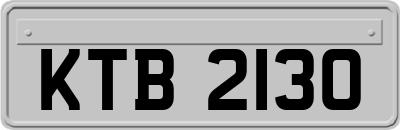 KTB 2130